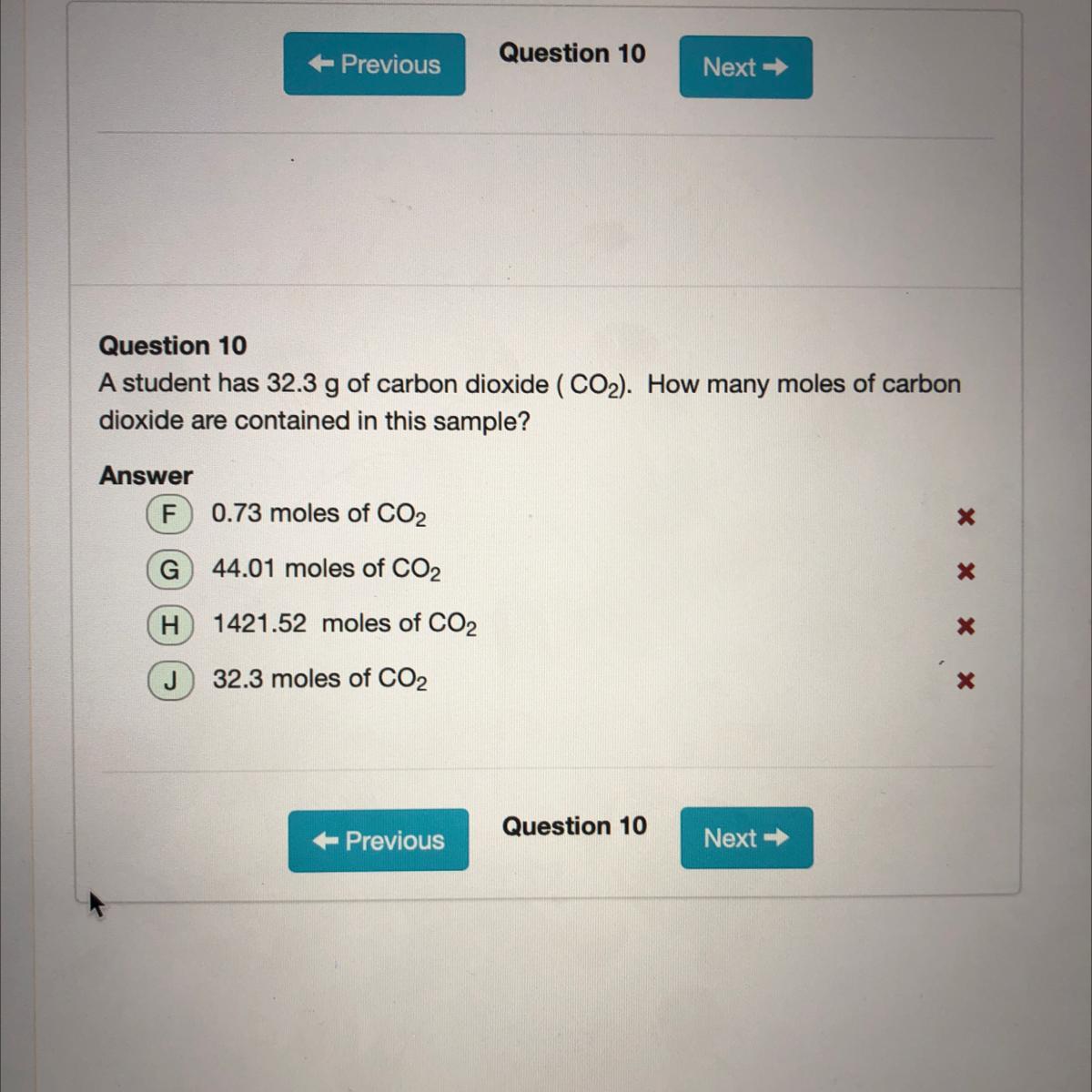 ← Previous Question 10 Next →

Question 10
A student has 32.3 g of carbon dioxide ( $CO_2$). How many moles of carbon dioxide are contained in this sample?

Answer
F 0.73 moles of $CO_2$ ×
G 44.01 moles of $CO_2$ ×
H 1421.52 moles of $CO_2$ ×
J 32.3 moles of $CO_2$ ×

← Previous Question 10 Next →